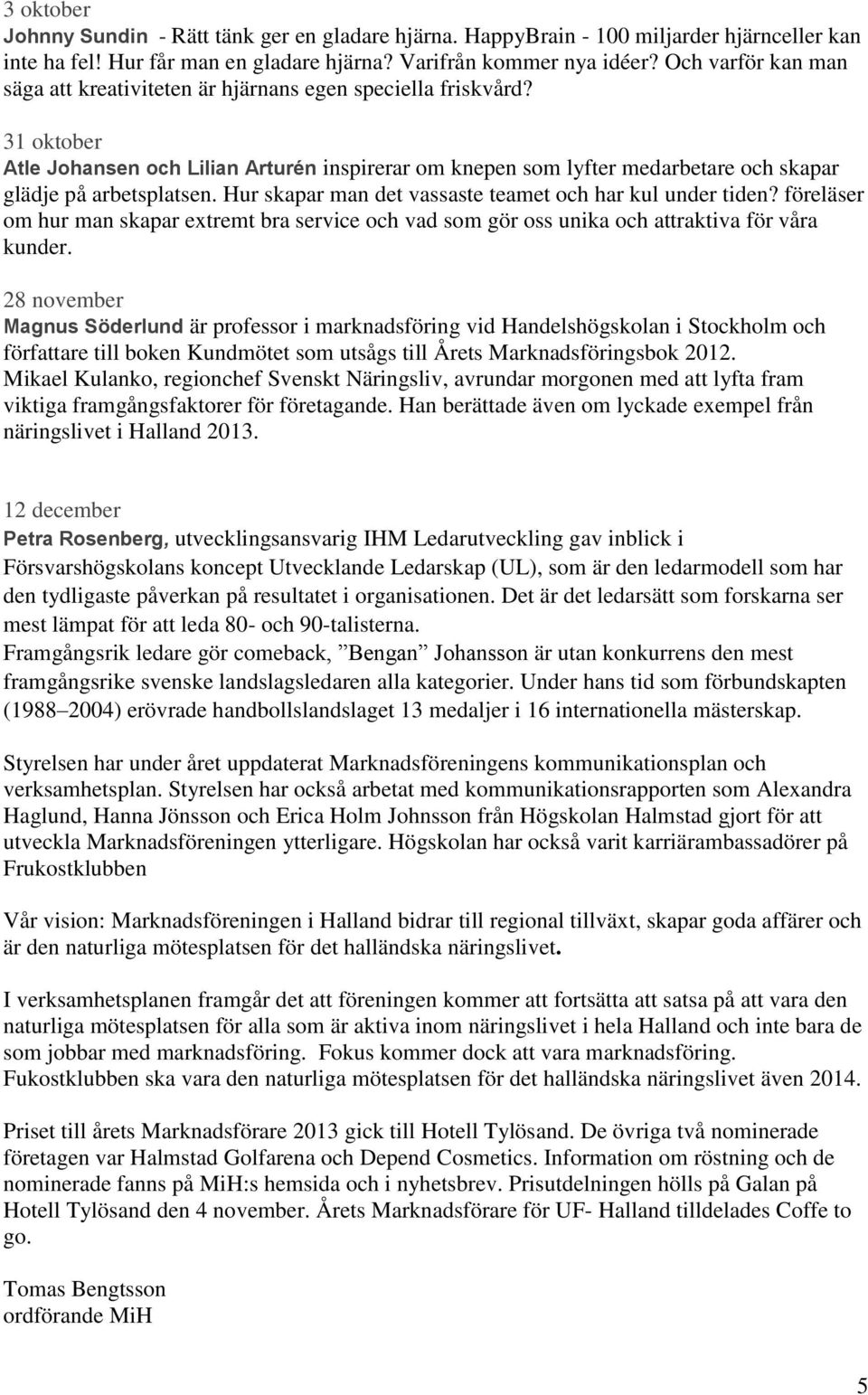 3 oktober
Johnny Sundin - Rätt tänk ger en gladare hjärna. HappyBrain - 100 miljarder hjärnceller kan inte ha fel! Hur får man en gladare hjärna? Varifrån kommer nya idéer? Och varför kan man säga att kreativiteten är hjärnans egen speciella friskvård?

31 oktober
Atle Johansen och Lilian Arturén inspirerar om knepen som lyfter medarbetare och skapar glädje på arbetsplatsen. Hur skapar man det vassaste teamet och har kul under tiden? föreläser om hur man skapar extremt bra service och vad som gör oss unika och attraktiva för våra kunder.

28 november
Magnus Söderlund är professor i marknadsföring vid Handelshögskolan i Stockholm och författare till boken Kundmötet som utsågs till Årets Marknadsföringsbok 2012.
Mikael Kulanko, regionchef Svenskt Näringsliv, avrundar morgonen med att lyfta fram viktiga framgångsfaktorer för företagande. Han berättade även om lyckade exempel från näringslivet i Halland 2013.

12 december
Petra Rosenberg, utvecklingsansvarig IHM Ledarutveckling gav inblick i Försvarshögskolans koncept Utvecklande Ledarskap (UL), som är den ledarmodell som har den tydligaste påverkan på resultatet i organisationen. Det är det ledarsätt som forskarna ser mest lämpat för att leda 80- och 90-talisterna.
Framgångsrik ledare gör comeback, ”Bengan” Johansson är utan konkurrens den mest framgångsrike svenske landslagsledaren alla kategorier. Under hans tid som förbundskapten (1988–2004) erövrade handbollslandslaget 13 medaljer i 16 internationella mästerskap.

Styrelsen har under året uppdaterat Marknadsföreningens kommunikationsplan och verksamhetsplan. Styrelsen har också arbetat med kommunikationsrapporten som Alexandra Haglund, Hanna Jönsson och Erica Holm Johnsson från Högskolan Halmstad gjort för att utveckla Marknadsföreningen ytterligare. Högskolan har också varit karriärambassadörer på Frukostklubben

Vår vision: Marknadsföreningen i Halland bidrar till regional tillväxt, skapar goda affärer och är den naturliga mötesplatsen för det halländska näringslivet.

I verksamhetsplanen framgår det att föreningen kommer att fortsätta att satsa på att vara den naturliga mötesplatsen för alla som är aktiva inom näringslivet i hela Halland och inte bara de som jobbar med marknadsföring. Fokus kommer dock att vara marknadsföring. Fukostklubben ska vara den naturliga mötesplatsen för det halländska näringslivet även 2014.

Priset till årets Marknadsförare 2013 gick till Hotell Tylösand. De övriga två nominerade företagen var Halmstad Golfarena och Depend Cosmetics. Information om röstning och de nominerade fanns på MiH:s hemsida och i nyhetsbrev. Prisutdelningen hölls på Galan på Hotell Tylösand den 4 november. Årets Marknadsförare för UF- Halland tilldelades Coffe to go.

Tomas Bengtsson
ordförande MiH

5